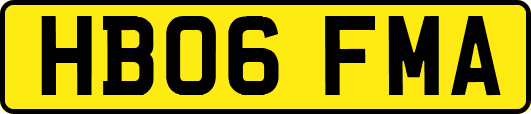 HB06 FMA